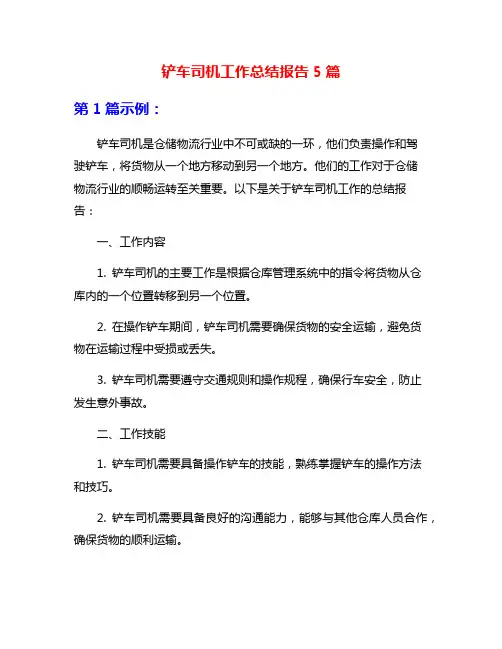 铲车司机工作总结报告 5 篇

第 1 篇示例：

铲车司机是仓储物流行业中不可或缺的一环，他们负责操作和驾驶铲车，将货物从一个地方移动到另一个地方。他们的工作对于仓储物流行业的顺畅运转至关重要。以下是关于铲车司机工作的总结报告：

一、工作内容

1. 铲车司机的主要工作是根据仓库管理系统中的指令将货物从仓库内的一个位置转移到另一个位置。

2. 在操作铲车期间，铲车司机需要确保货物的安全运输，避免货物在运输过程中受损或丢失。

3. 铲车司机需要遵守交通规则和操作规程，确保行车安全，防止发生意外事故。

二、工作技能

1. 铲车司机需要具备操作铲车的技能，熟练掌握铲车的操作方法和技巧。

2. 铲车司机需要具备良好的沟通能力，能够与其他仓库人员合作，确保货物的顺利运输。